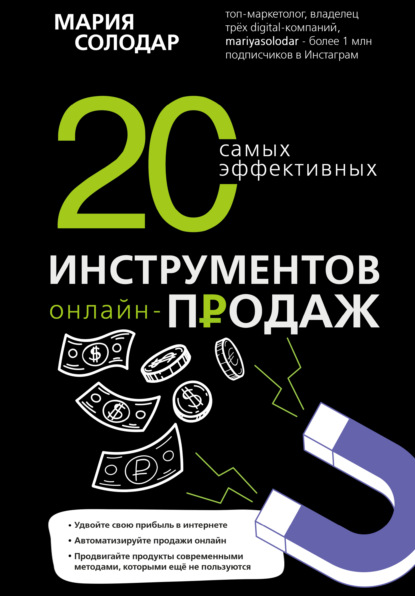 МАРИЯ СОЛОДАР

топ-маркетолог, владелец трёх digital-компаний, mariyasolodar - более 1 млн подписчиков в Инстаграм

20 самых эффективных

ИНСТРУМЕНТОВ онлайн-ПРОДАЖ

• Удвойте свою прибыль в интернете
• Автоматизируйте продажи онлайн
• Продвигайте продукты современными методами, которыми ещё не пользуются